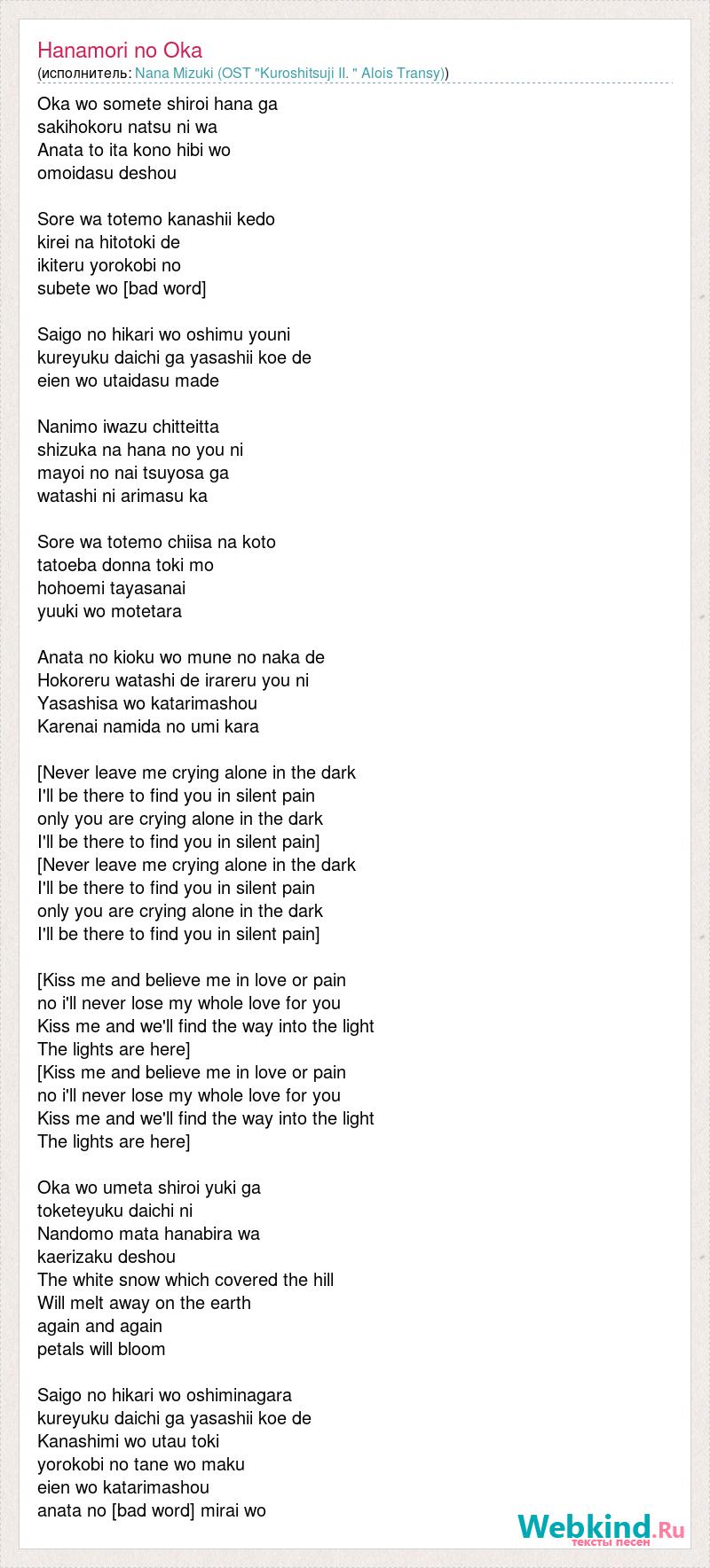 Hanamori no Oka
(исполнитель: Nana Mizuki (OST "Kuroshitsuji II. " Alois Transy))

Oka wo somete shiroi hana ga
sakihokoru natsu ni wa
Anata to ita kono hibi wo
omoidasu deshou

Sore wa totemo kanashii kedo
kirei na hitotoki de
ikiteru yorokobi no
subete wo [bad word]

Saigo no hikari wo oshimu youni
kureyuku daichi ga yasashii koe de
eien wo utaidasu made

Nanimo iwazu chitteitta
shizuka na hana no you ni
mayoi no nai tsuyosa ga
watashi ni arimasu ka

Sore wa totemo chiisa na koto
tatoeba donna toki mo
hohoemi tayasanai
yuuki wo motetara

Anata no kioku wo mune no naka de
Hokoreru watashi de irareru you ni
Yasashisa wo katarimashou
Karenai namida no umi kara

[Never leave me crying alone in the dark
I'll be there to find you in silent pain
only you are crying alone in the dark
I'll be there to find you in silent pain]
[Never leave me crying alone in the dark
I'll be there to find you in silent pain
only you are crying alone in the dark
I'll be there to find you in silent pain]

[Kiss me and believe me in love or pain
no i'll never lose my whole love for you
Kiss me and we'll find the way into the light
The lights are here]
[Kiss me and believe me in love or pain
no i'll never lose my whole love for you
Kiss me and we'll find the way into the light
The lights are here]

Oka wo umeta shiroi yuki ga
toketeyuku daichi ni
Nandomo mata hanabira wa
kaerizaku deshou
The white snow which covered the hill
Will melt away on the earth
again and again
petals will bloom

Saigo no hikari wo oshiminagara
kureyuku daichi ga yasashii koe de
Kanashimi wo utau toki
yorokobi no tane wo maku
eien wo katarimashou
anata no [bad word] mirai wo

Webkind.Ru
тексты песен